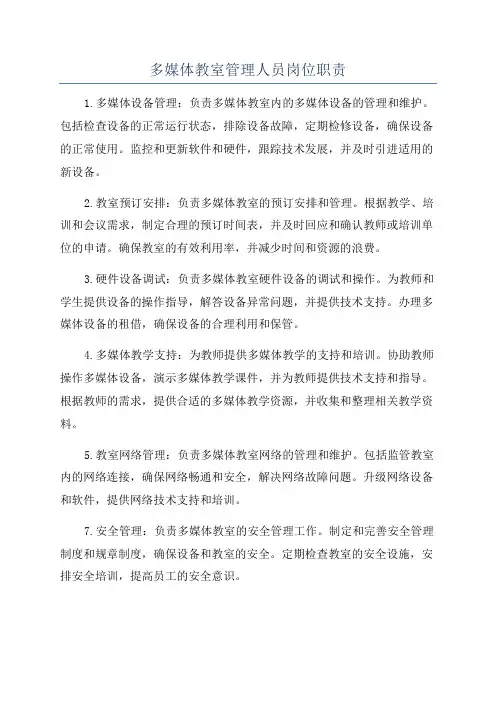 多媒体教室管理人员岗位职责

1.多媒体设备管理：负责多媒体教室内的多媒体设备的管理和维护。包括检查设备的正常运行状态，排除设备故障，定期检修设备，确保设备的正常使用。监控和更新软件和硬件，跟踪技术发展，并及时引进适用的新设备。

2.教室预订安排：负责多媒体教室的预订安排和管理。根据教学、培训和会议需求，制定合理的预订时间表，并及时回应和确认教师或培训单位的申请。确保教室的有效利用率，并减少时间和资源的浪费。

3.硬件设备调试：负责多媒体教室硬件设备的调试和操作。为教师和学生提供设备的操作指导，解答设备异常问题，并提供技术支持。办理多媒体设备的租借，确保设备的合理利用和保管。

4.多媒体教学支持：为教师提供多媒体教学的支持和培训。协助教师操作多媒体设备，演示多媒体教学课件，并为教师提供技术支持和指导。根据教师的需求，提供合适的多媒体教学资源，并收集和整理相关教学资料。

5.教室网络管理：负责多媒体教室网络的管理和维护。包括监管教室内的网络连接，确保网络畅通和安全，解决网络故障问题。升级网络设备和软件，提供网络技术支持和培训。

7.安全管理：负责多媒体教室的安全管理工作。制定和完善安全管理制度和规章制度，确保设备和教室的安全。定期检查教室的安全设施，安排安全培训，提高员工的安全意识。